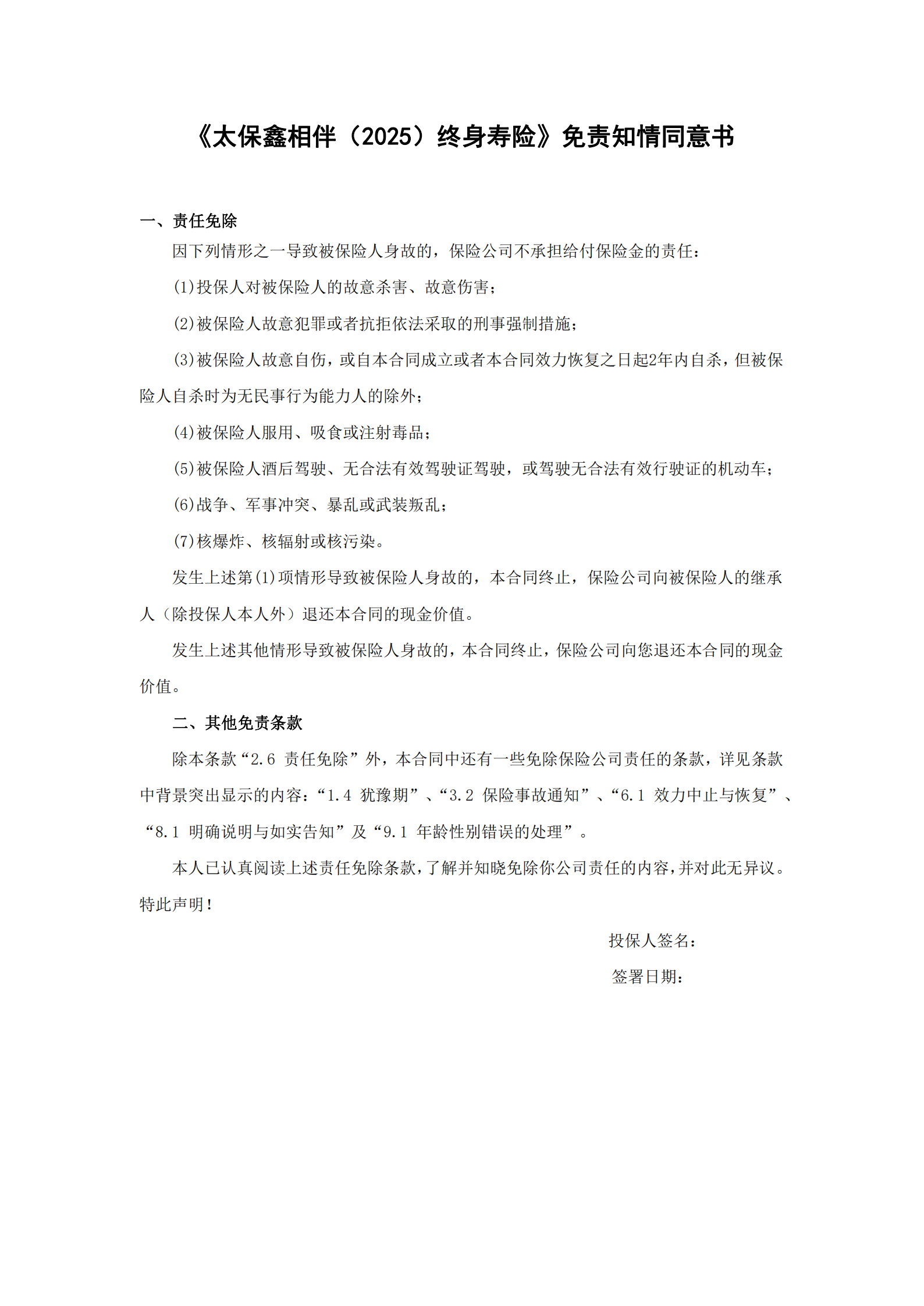 《太保鑫相伴（2025）终身寿险》免责知情同意书

一、责任免除

因下列情形之一导致被保险人身故的，保险公司不承担给付保险金的责任：

(1)投保人对被保险人的故意杀害、故意伤害；

(2)被保险人故意犯罪或者抗拒依法采取的刑事强制措施；

(3)被保险人故意自伤，或自本合同成立或者本合同效力恢复之日起2年内自杀，但被保险人自杀时为无民事行为能力人的除外；

(4)被保险人服用、吸食或注射毒品；

(5)被保险人酒后驾驶、无合法有效驾驶证驾驶，或驾驶无合法有效行驶证的机动车；

(6)战争、军事冲突、暴乱或武装叛乱；

(7)核爆炸、核辐射或核污染。

发生上述第(1)项情形导致被保险人身故的，本合同终止，保险公司向被保险人的继承人（除投保人本人外）退还本合同的现金价值。

发生上述其他情形导致被保险人身故的，本合同终止，保险公司向您退还本合同的现金价值。

二、其他免责条款

除本条款“2.6 责任免除”外，本合同中还有一些免除保险公司责任的条款，详见条款中背景突出显示的内容：“1.4 犹豫期”、“3.2 保险事故通知”、“6.1 效力中止与恢复”、“8.1 明确说明与如实告知”及“9.1 年龄性别错误的处理”。

本人已认真阅读上述责任免除条款，了解并知晓免除你公司责任的内容，并对此无异议。特此声明！

投保人签名：

签署日期：